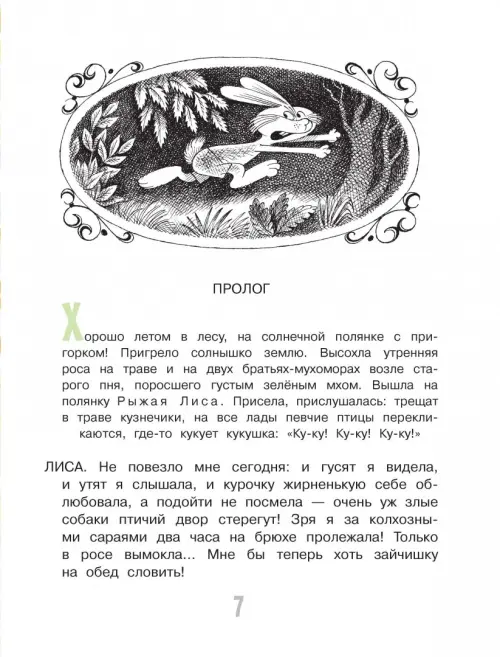 ПРОЛОГ

Хорошо летом в лесу, на солнечной полянке с пригорком! Пригрело солнышко землю. Высохла утренняя роса на траве и на двух братьях-мухоморах возле старого пня, поросшего густым зелёным мхом. Вышла на полянку Рыжая Лиса. Присела, прислушалась: трещат в траве кузнечики, на все лады певчие птицы перекликаются, где-то кукует кукушка: «Ку-ку! Ку-ку! Ку-ку!»

ЛИСА. Не повезло мне сегодня: и гусят я видела, и утят я слышала, и курочку жирненькую себе облюбовала, а подойти не посмела — очень уж злые собаки птичий двор стерегут! Зря я за колхозными сараями два часа на брюхе пролежала! Только в росе вымокла... Мне бы теперь хоть зайчишку на обед словить!

7